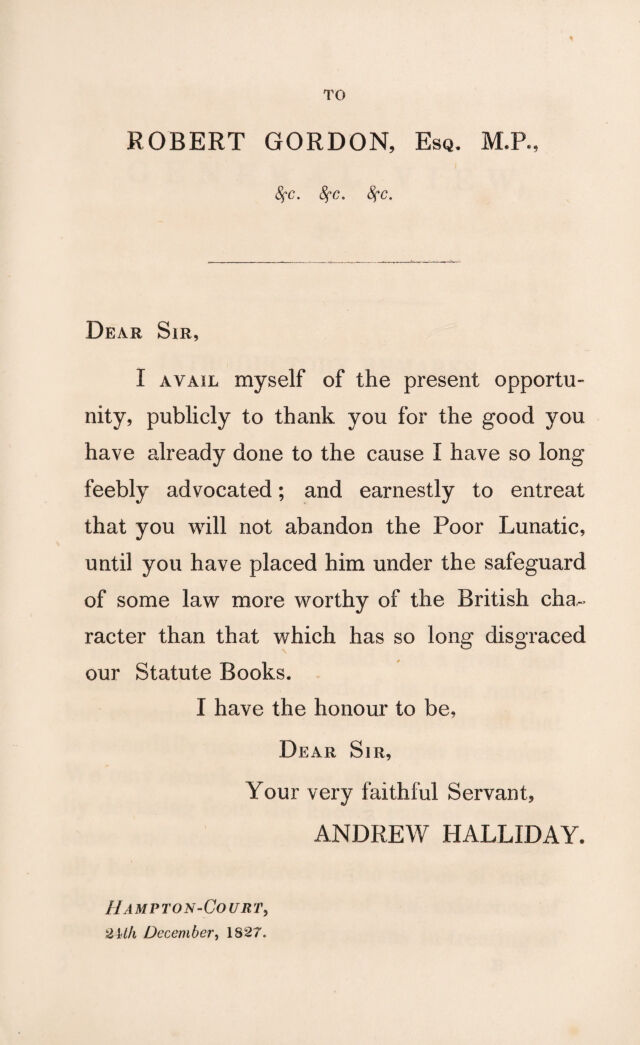 TO

ROBERT GORDON, Esq. M.P.,

&c. &c. &c.

Dear Sir,

I avail myself of the present opportunity, publicly to thank you for the good you have already done to the cause I have so long feebly advocated; and earnestly to entreat that you will not abandon the Poor Lunatic, until you have placed him under the safeguard of some law more worthy of the British character than that which has so long disgraced our Statute Books.

I have the honour to be,

Dear Sir,

Your very faithful Servant,

ANDREW HALLIDAY.

Hampton-Court,
24th December, 1827.